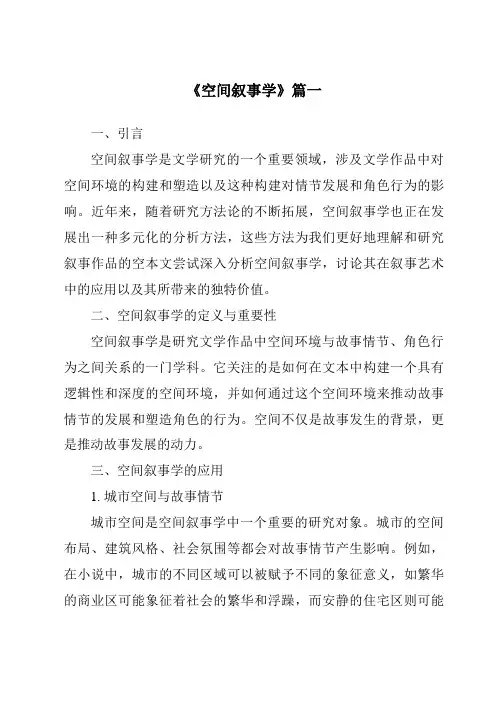 《空间叙事学》篇一

一、引言

空间叙事学是文学研究的一个重要领域，涉及文学作品中对空间环境的构建和塑造以及这种构建对情节发展和角色行为的影响。近年来，随着研究方法论的不断拓展，空间叙事学也正在发展出一种多元化的分析方法，这些方法为我们更好地理解和研究叙事作品的空本文尝试深入分析空间叙事学，讨论其在叙事艺术中的应用以及其所带来的独特价值。

二、空间叙事学的定义与重要性

空间叙事学是研究文学作品中空间环境与故事情节、角色行为之间关系的一门学科。它关注的是如何在文本中构建一个具有逻辑性和深度的空间环境，并如何通过这个空间环境来推动故事情节的发展和塑造角色的行为。空间不仅是故事发生的背景，更是推动故事发展的动力。

三、空间叙事学的应用

1. 城市空间与故事情节

城市空间是空间叙事学中一个重要的研究对象。城市的空间布局、建筑风格、社会氛围等都会对故事情节产生影响。例如，在小说中，城市的不同区域可以被赋予不同的象征意义，如繁华的商业区可能象征着社会的繁华和浮躁，而安静的住宅区则可能